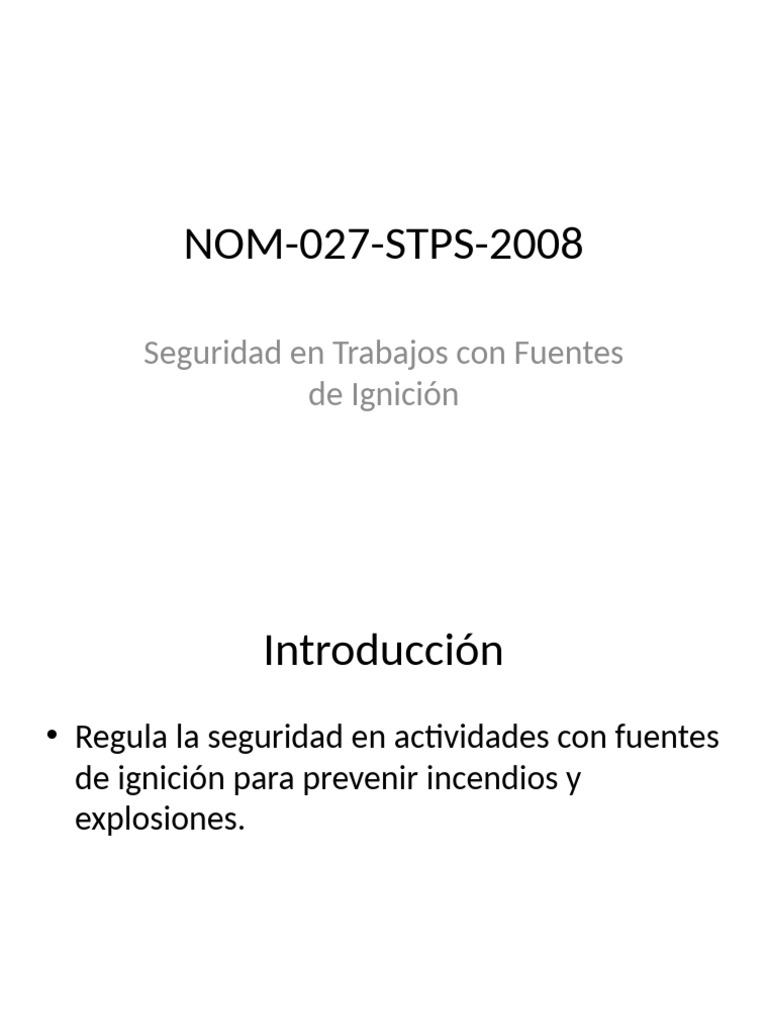 NOM-027-STPS-2008

Seguridad en Trabajos con Fuentes de Ignición

Introducción

• Regula la seguridad en actividades con fuentes de ignición para prevenir incendios y explosiones.